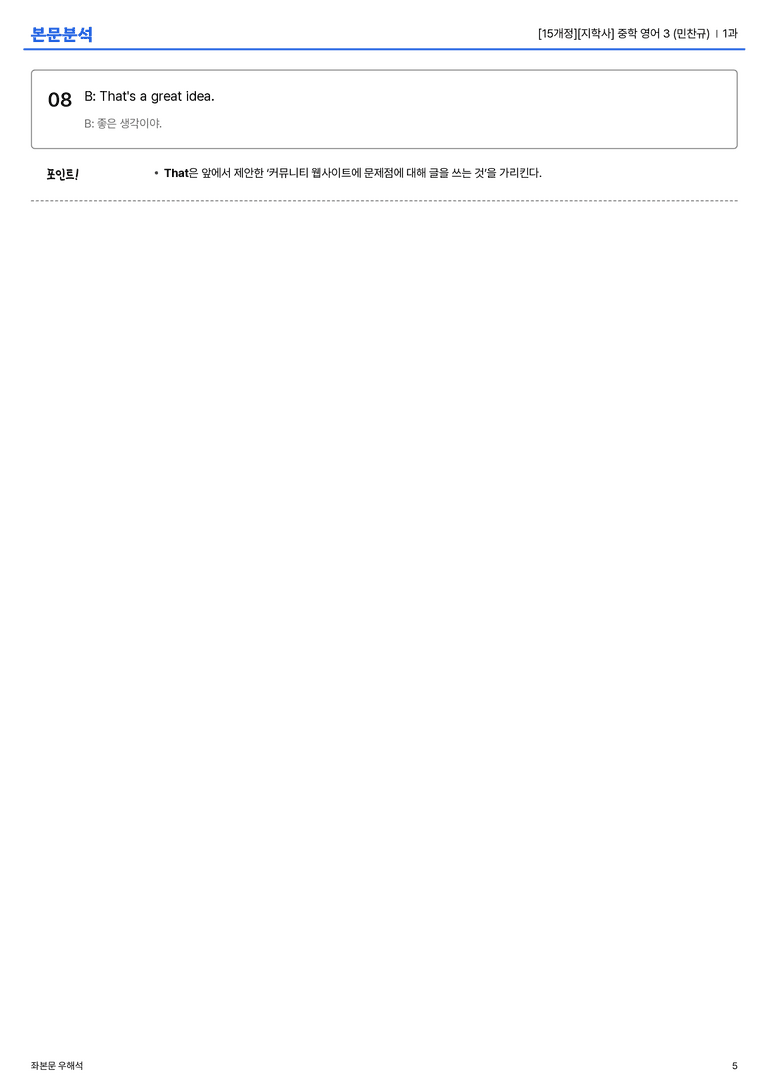 본문분석

[15개정][지학사] 중학 영어 3 (민찬규) | 1과

08 B: That's a great idea.

B: 좋은 생각이야.

포인트!

• That은 앞에서 제안한 '커뮤니티 웹사이트에 문제점에 대해 글을 쓰는 것'을 가리킨다.

좌본문 우해석

5